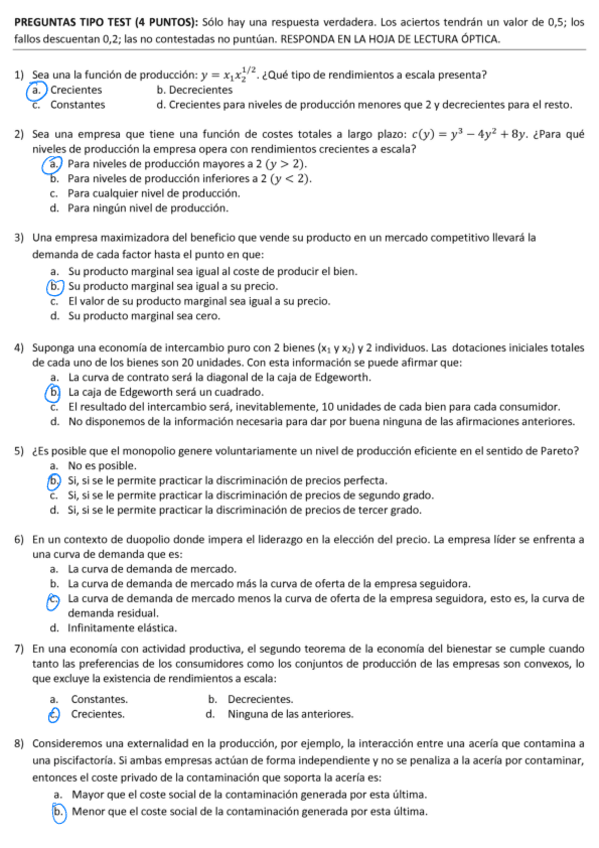 **PREGUNTAS TIPO TEST (4 PUNTOS):** Sólo hay una respuesta verdadera. Los aciertos tendrán un valor de 0,5; los fallos descuentan 0,2; las no contestadas no puntúan. RESPONDA EN LA HOJA DE LECTURA ÓPTICA.

1) Sea una la función de producción: $y = x_1 x_2^{1/2}$. ¿Qué tipo de rendimientos a escala presenta?
a. Crecientes
b. Decrecientes
c. Constantes
d. Crecientes para niveles de producción menores que 2 y decrecientes para el resto.

2) Sea una empresa que tiene una función de costes totales a largo plazo: $c(y) = y^3 - 4y^2 + 8y$. ¿Para qué niveles de producción la empresa opera con rendimientos crecientes a escala?
a. Para niveles de producción mayores a 2 $(y > 2)$.
b. Para niveles de producción inferiores a 2 $(y < 2)$.
c. Para cualquier nivel de producción.
d. Para ningún nivel de producción.

3) Una empresa maximizadora del beneficio que vende su producto en un mercado competitivo llevará la demanda de cada factor hasta el punto en que:
a. Su producto marginal sea igual al coste de producir el bien.
b. Su producto marginal sea igual a su precio.
c. El valor de su producto marginal sea igual a su precio.
d. Su producto marginal sea cero.

4) Suponga una economía de intercambio puro con 2 bienes ($x_1$ y $x_2$) y 2 individuos. Las dotaciones iniciales totales de cada uno de los bienes son 20 unidades. Con esta información se puede afirmar que:
a. La curva de contrato será la diagonal de la caja de Edgeworth.
b. La caja de Edgeworth será un cuadrado.
c. El resultado del intercambio será, inevitablemente, 10 unidades de cada bien para cada consumidor.
d. No disponemos de la información necesaria para dar por buena ninguna de las afirmaciones anteriores.

5) ¿Es posible que el monopolio genere voluntariamente un nivel de producción eficiente en el sentido de Pareto?
a. No es posible.
b. Si, si se le permite practicar la discriminación de precios perfecta.
c. Si, si se le permite practicar la discriminación de precios de segundo grado.
d. Si, si se le permite practicar la discriminación de precios de tercer grado.

6) En un contexto de duopolio donde impera el liderazgo en la elección del precio. La empresa líder se enfrenta a una curva de demanda que es:
a. La curva de demanda de mercado.
b. La curva de demanda de mercado más la curva de oferta de la empresa seguidora.
c. La curva de demanda de mercado menos la curva de oferta de la empresa seguidora, esto es, la curva de demanda residual.
d. Infinitamente elástica.

7) En una economía con actividad productiva, el segundo teorema de la economía del bienestar se cumple cuando tanto las preferencias de los consumidores como los conjuntos de producción de las empresas son convexos, lo que excluye la existencia de rendimientos a escala:
a. Constantes.
b. Decrecientes.
c. Crecientes.
d. Ninguna de las anteriores.

8) Consideremos una externalidad en la producción, por ejemplo, la interacción entre una acería que contamina a una piscifactoría. Si ambas empresas actúan de forma independiente y no se penaliza a la acería por contaminar, entonces el coste privado de la contaminación que soporta la acería es:
a. Mayor que el coste social de la contaminación generada por esta última.
b. Menor que el coste social de la contaminación generada por esta última.